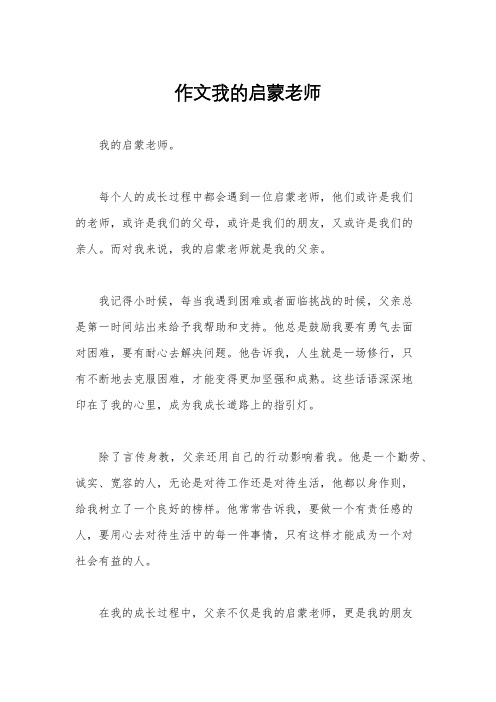 作文我的启蒙老师

我的启蒙老师。

每个人的成长过程中都会遇到一位启蒙老师，他们或许是我们的老师，或许是我们的父母，或许是我们的朋友，又或许是我们的亲人。而对我来说，我的启蒙老师就是我的父亲。

我记得小时候，每当我遇到困难或者面临挑战的时候，父亲总是第一时间站出来给予我帮助和支持。他总是鼓励我要有勇气去面对困难，要有耐心去解决问题。他告诉我，人生就是一场修行，只有不断地去克服困难，才能变得更加坚强和成熟。这些话语深深地印在了我的心里，成为我成长道路上的指引灯。

除了言传身教，父亲还用自己的行动影响着我。他是一个勤劳、诚实、宽容的人，无论是对待工作还是对待生活，他都以身作则，给我树立了一个良好的榜样。他常常告诉我，要做一个有责任感的人，要用心去对待生活中的每一件事情，只有这样才能成为一个对社会有益的人。

在我的成长过程中，父亲不仅是我的启蒙老师，更是我的朋友